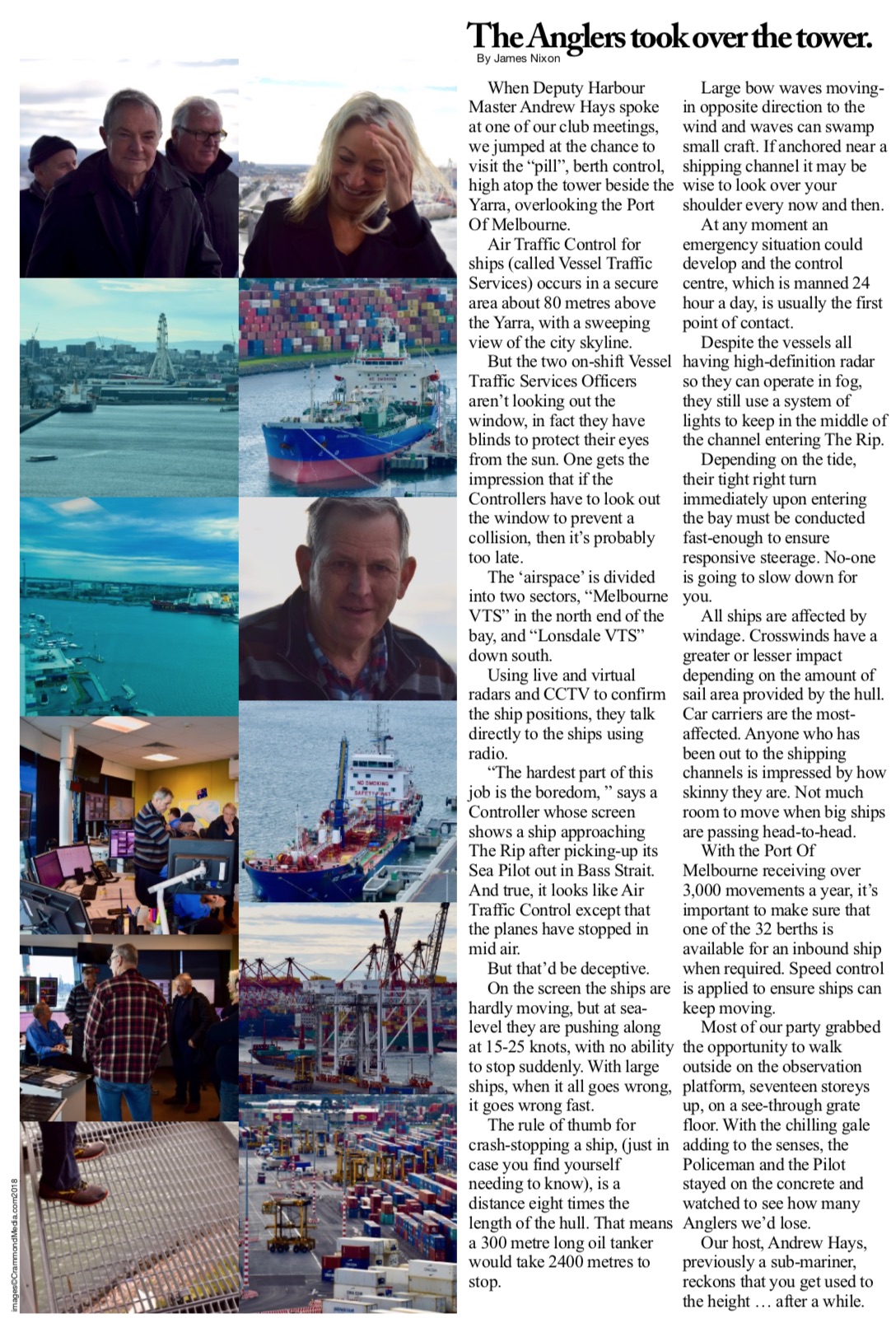 The Anglers took over the tower.

By James Nixon

When Deputy Harbour Master Andrew Hays spoke at one of our club meetings, we jumped at the chance to visit the “pill”, berth control, high atop the tower beside the Yarra, overlooking the Port Of Melbourne.

Air Traffic Control for ships (called Vessel Traffic Services) occurs in a secure area about 80 metres above the Yarra, with a sweeping view of the city skyline.

But the two on-shift Vessel Traffic Services Officers aren’t looking out the window, in fact they have blinds to protect their eyes from the sun. One gets the impression that if the Controllers have to look out the window to prevent a collision, then it’s probably too late.

The ‘airspace’ is divided into two sectors, “Melbourne VTS” in the north end of the bay, and “Lonsdale VTS” down south.

Using live and virtual radars and CCTV to confirm the ship positions, they talk directly to the ships using radio.

“The hardest part of this job is the boredom, ” says a Controller whose screen shows a ship approaching The Rip after picking-up its Sea Pilot out in Bass Strait. And true, it looks like Air Traffic Control except that the planes have stopped in mid air.

But that’d be deceptive.

On the screen the ships are hardly moving, but at sea-level they are pushing along at 15-25 knots, with no ability to stop suddenly. With large ships, when it all goes wrong, it goes wrong fast.

The rule of thumb for crash-stopping a ship, (just in case you find yourself needing to know), is a distance eight times the length of the hull. That means a 300 metre long oil tanker would take 2400 metres to stop.

Large bow waves moving-in opposite direction to the wind and waves can swamp small craft. If anchored near a shipping channel it may be wise to look over your shoulder every now and then.

At any moment an emergency situation could develop and the control centre, which is manned 24 hour a day, is usually the first point of contact.

Despite the vessels all having high-definition radar so they can operate in fog, they still use a system of lights to keep in the middle of the channel entering The Rip.

Depending on the tide, their tight right turn immediately upon entering the bay must be conducted fast-enough to ensure responsive steerage. No-one is going to slow down for you.

All ships are affected by windage. Crosswinds have a greater or lesser impact depending on the amount of sail area provided by the hull. Car carriers are the most-affected. Anyone who has been out to the shipping channels is impressed by how skinny they are. Not much room to move when big ships are passing head-to-head.

With the Port Of Melbourne receiving over 3,000 movements a year, it’s important to make sure that one of the 32 berths is available for an inbound ship when required. Speed control is applied to ensure ships can keep moving.

Most of our party grabbed the opportunity to walk outside on the observation platform, seventeen storeys up, on a see-through grate floor. With the chilling gale adding to the senses, the Policeman and the Pilot stayed on the concrete and watched to see how many Anglers we’d lose.

Our host, Andrew Hays, previously a sub-mariner, reckons that you get used to the height … after a while.

NO SMOKING SAFETY FIRST

images©CrammondMedia.com2018